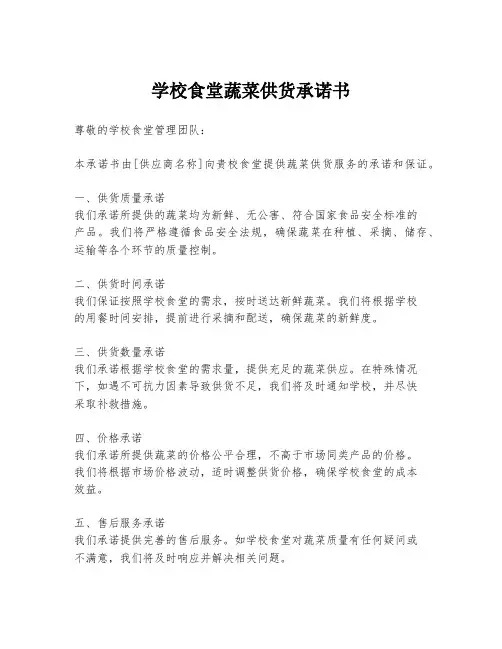 学校食堂蔬菜供货承诺书

尊敬的学校食堂管理团队：

本承诺书由[供应商名称]向贵校食堂提供蔬菜供货服务的承诺和保证。

一、供货质量承诺
我们承诺所提供的蔬菜均为新鲜、无公害、符合国家食品安全标准的产品。我们将严格遵循食品安全法规，确保蔬菜在种植、采摘、储存、运输等各个环节的质量控制。

二、供货时间承诺
我们保证按照学校食堂的需求，按时送达新鲜蔬菜。我们将根据学校的用餐时间安排，提前进行采摘和配送，确保蔬菜的新鲜度。

三、供货数量承诺
我们承诺根据学校食堂的需求量，提供充足的蔬菜供应。在特殊情况下，如遇不可抗力因素导致供货不足，我们将及时通知学校，并尽快采取补救措施。

四、价格承诺
我们承诺所提供蔬菜的价格公平合理，不高于市场同类产品的价格。我们将根据市场价格波动，适时调整供货价格，确保学校食堂的成本效益。

五、售后服务承诺
我们承诺提供完善的售后服务。如学校食堂对蔬菜质量有任何疑问或不满意，我们将及时响应并解决相关问题。